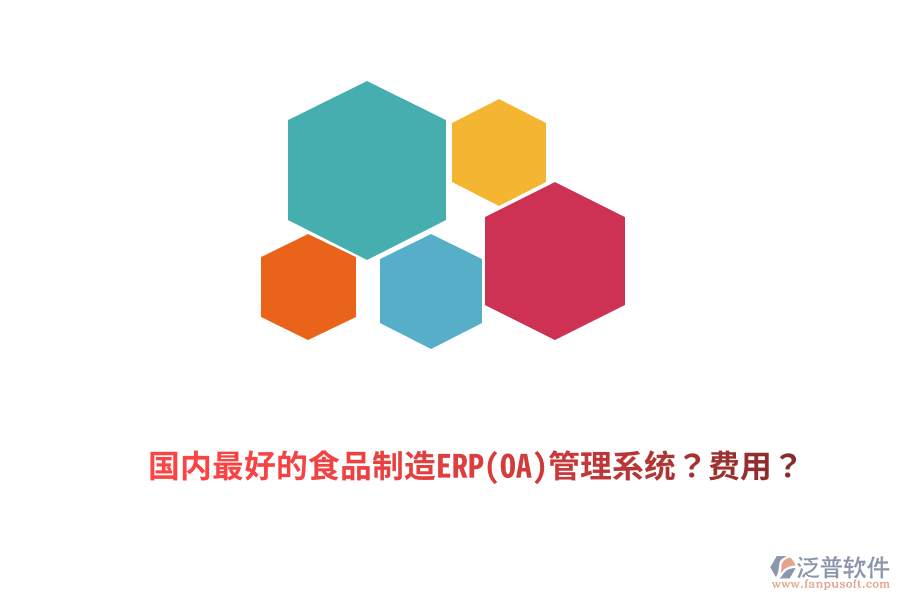 国内最好的食品制造ERP(OA)管理系统？费用？

泛普软件
www.fanpusoft.com